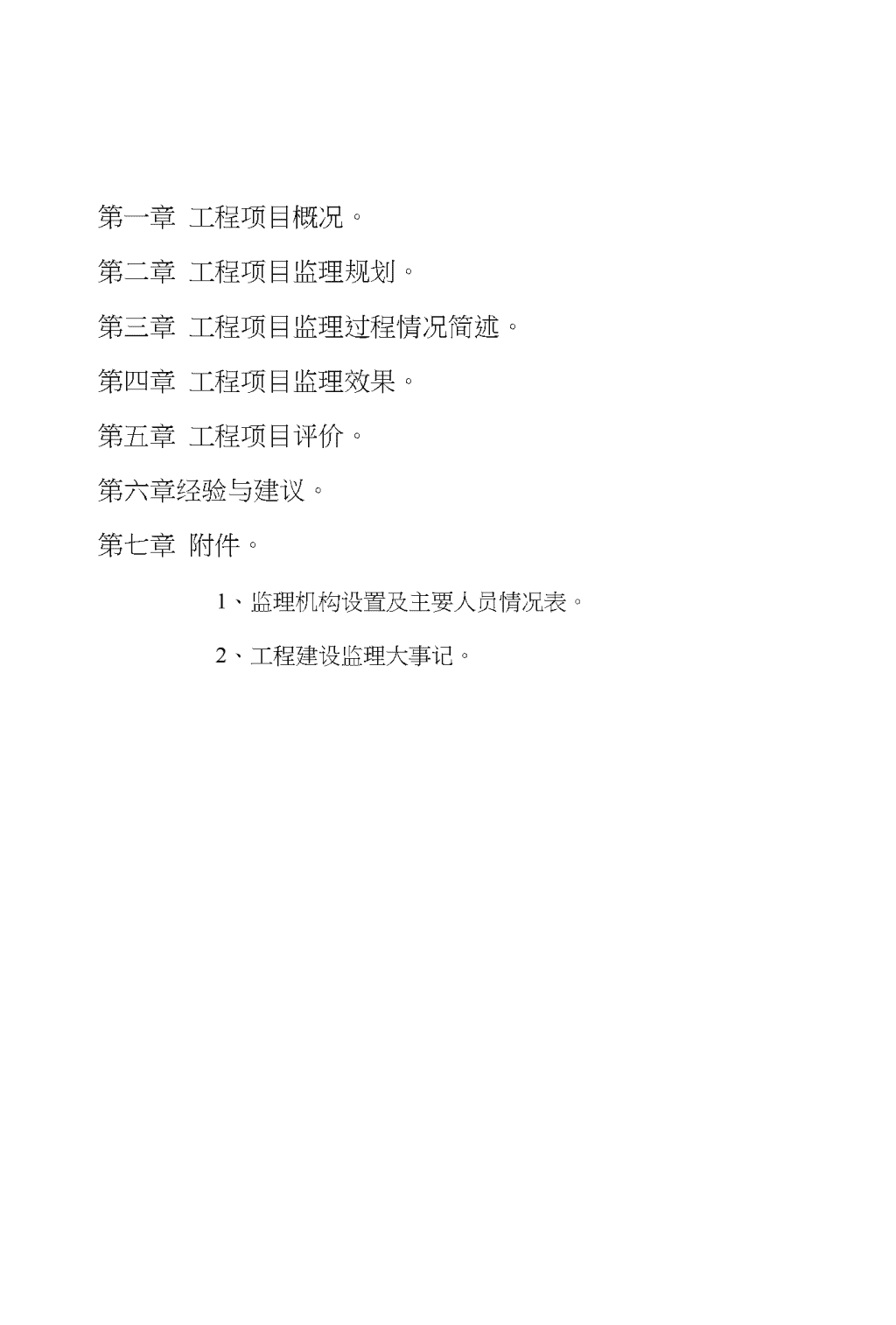 第一章 工程项目概况。

第二章 工程项目监理规划。

第三章 工程项目监理过程情况简述。

第四章 工程项目监理效果。

第五章 工程项目评价。

第六章经验与建议。

第七章 附件。

1、监理机构设置及主要人员情况表。

2、工程建设监理大事记。